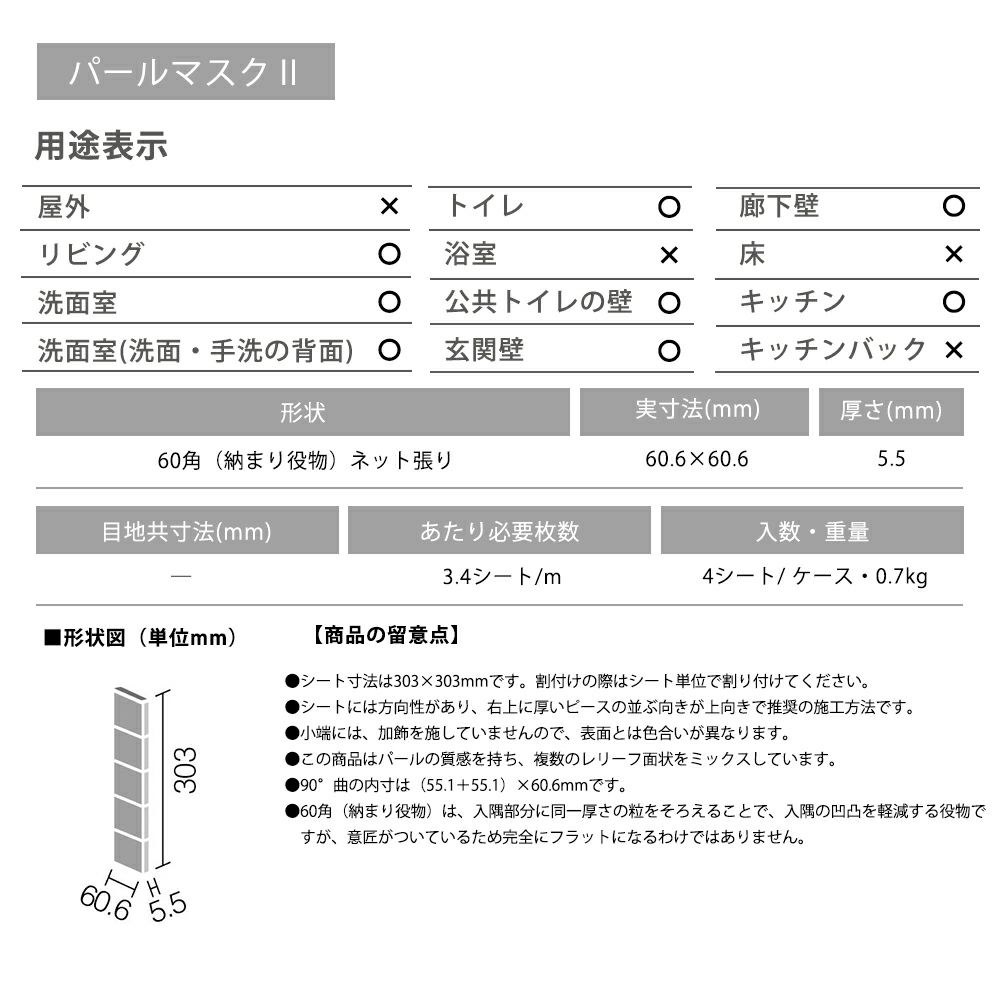 パールマスクII

用途表示

屋外 ×
リビング ○
洗面室 ○
洗面室(洗面・手洗の背面) ○

トイレ ○
浴室 ×
公共トイレの壁 ○
玄関壁 ○

廊下壁 ○
床 ×
キッチン ○
キッチンバック ×

| 形状 | 実寸法(mm) | 厚さ(mm) |
|---|---|---|
| 60角(納まり役物)ネット張り | 60.6×60.6 | 5.5 |

| 目地共寸法(mm) | あたり必要枚数 | 入数・重量 |
|---|---|---|
| — | 3.4シート/m | 4シート/ケース・0.7kg |

■形状図(単位mm)

303
60.6
5.5

【商品の留意点】

●シート寸法は303×303mmです。割付けの際はシート単位で割り付けてください。
●シートには方向性があり、右上に厚いピースの並ぶ向きが上向きで推奨の施工方法です。
●小端には、加飾を施していませんので、表面とは色合いが異なります。
●この商品はパールの質感を持ち、複数のレリーフ面状をミックスしています。
●90°曲の内寸は(55.1+55.1)×60.6mmです。
●60角(納まり役物)は、入隅部分に同一厚さの粒をそろえることで、入隅の凹凸を軽減する役物ですが、意匠がついているため完全にフラットになるわけではありません。